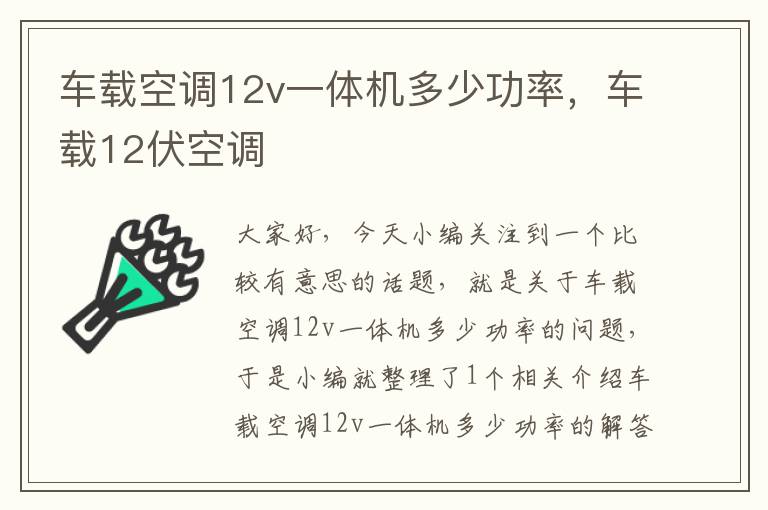 车载空调12v一体机多少功率，车载12伏空调

大家好，今天小编关注到一个比较有意思的话题，就是关于车载空调12v一体机多少功率的问题，于是小编就整理了1个相关介绍车载空调12v一体机多少功率的解答